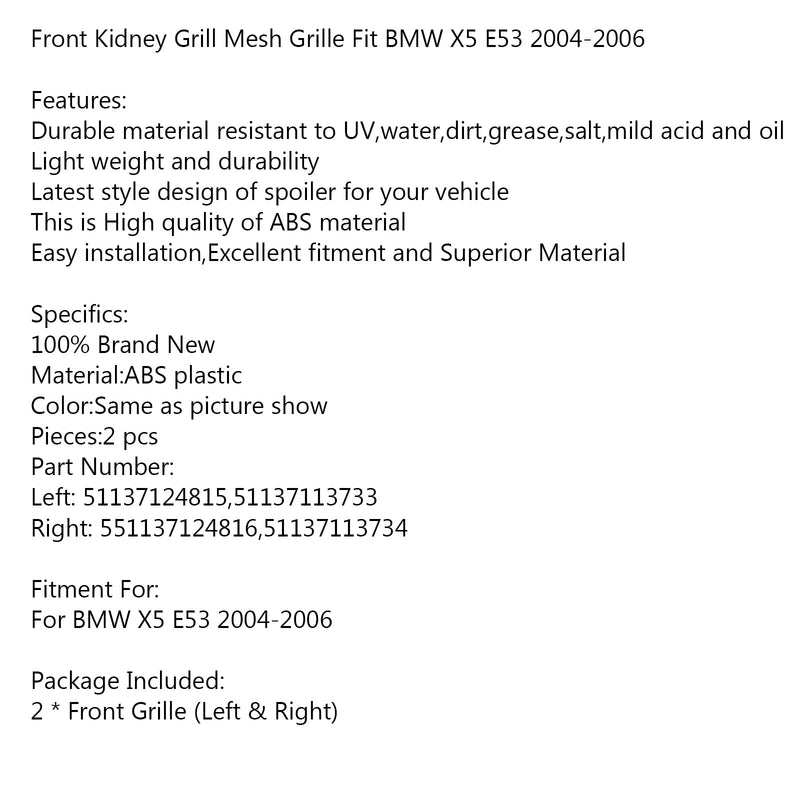 Front Kidney Grill Mesh Grille Fit BMW X5 E53 2004-2006

Features:
Durable material resistant to UV,water,dirt,grease,salt,mild acid and oil
Light weight and durability
Latest style design of spoiler for your vehicle
This is High quality of ABS material
Easy installation,Excellent fitment and Superior Material

Specifics:
100% Brand New
Material:ABS plastic
Color:Same as picture show
Pieces:2 pcs
Part Number:
Left: 51137124815,51137113733
Right: 551137124816,51137113734

Fitment For:
For BMW X5 E53 2004-2006

Package Included:
2 * Front Grille (Left & Right)